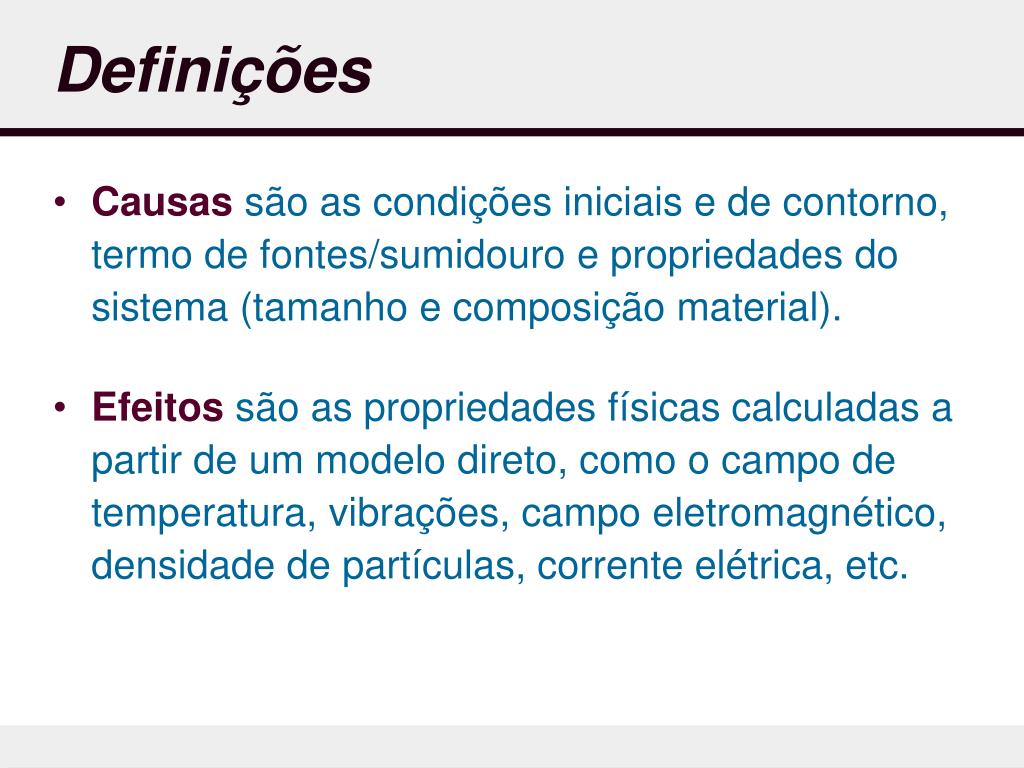 Definições

• Causas são as condições iniciais e de contorno, termo de fontes/sumidouro e propriedades do sistema (tamanho e composição material).

• Efeitos são as propriedades físicas calculadas a partir de um modelo direto, como o campo de temperatura, vibrações, campo eletromagnético, densidade de partículas, corrente elétrica, etc.